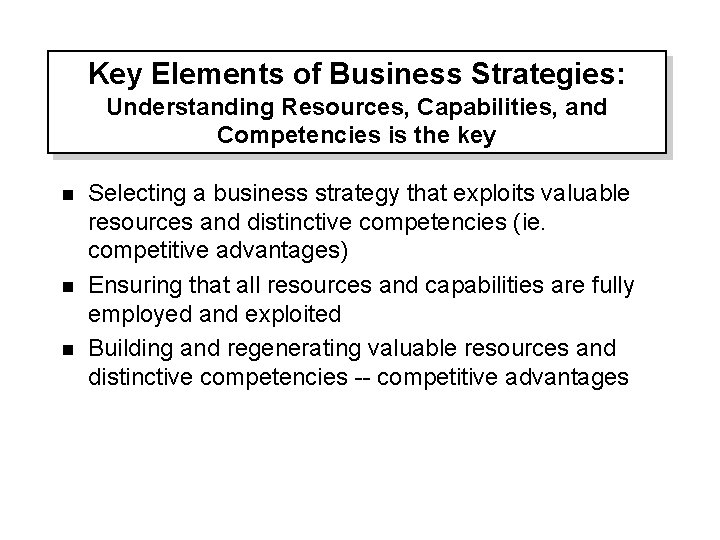 Key Elements of Business Strategies:
Understanding Resources, Capabilities, and Competencies is the key

- Selecting a business strategy that exploits valuable resources and distinctive competencies (ie. competitive advantages)
- Ensuring that all resources and capabilities are fully employed and exploited
- Building and regenerating valuable resources and distinctive competencies -- competitive advantages